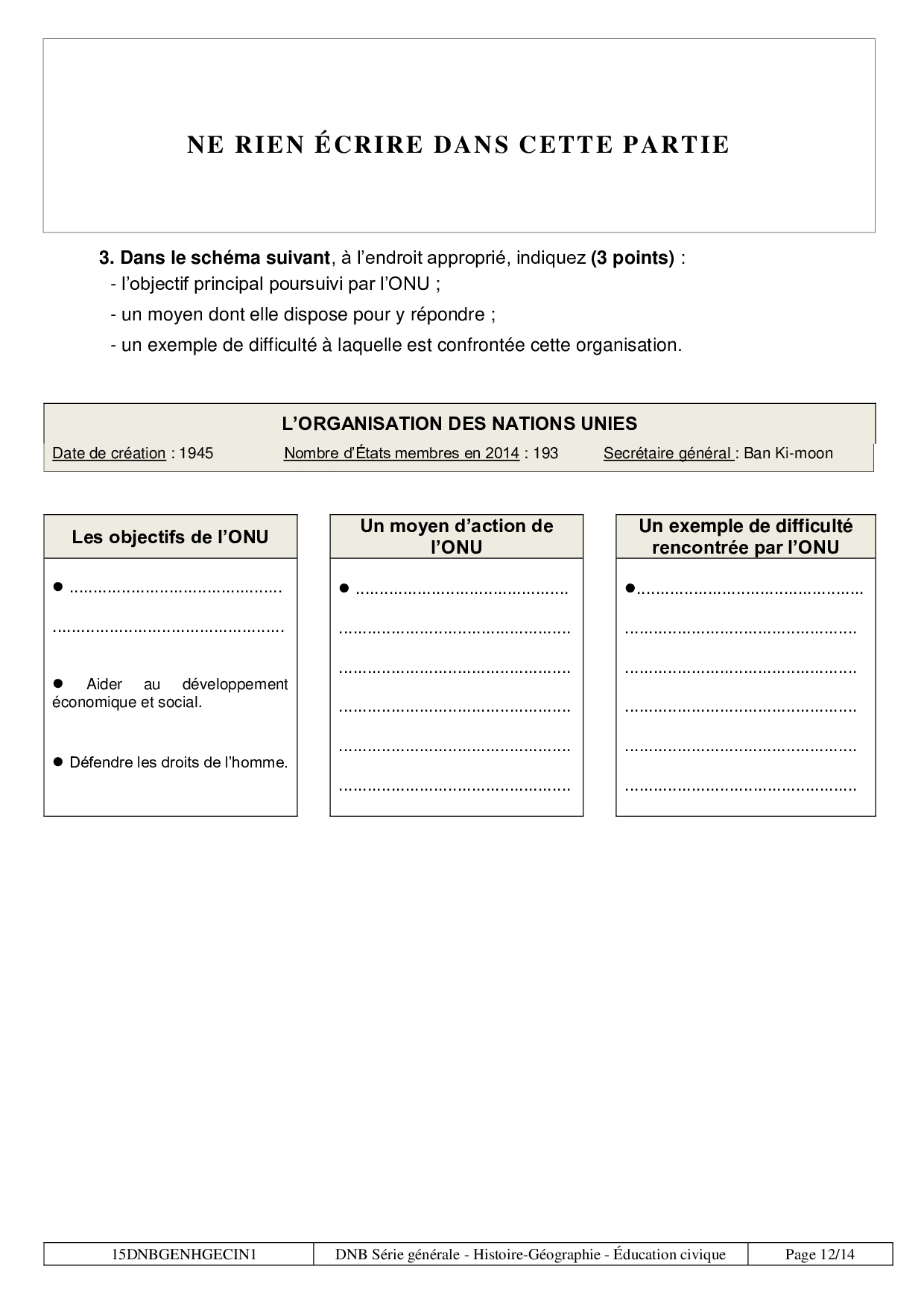 NE RIEN ÉCRIRE DANS CETTE PARTIE

3. Dans le schéma suivant, à l'endroit approprié, indiquez (3 points) :

- l'objectif principal poursuivi par l'ONU ;
- un moyen dont elle dispose pour y répondre ;
- un exemple de difficulté à laquelle est confrontée cette organisation.

L'ORGANISATION DES NATIONS UNIES

Date de création : 1945    Nombre d'États membres en 2014 : 193    Secrétaire général : Ban Ki-moon

Les objectifs de l'ONU

• ____

____

• Aider au développement économique et social.

• Défendre les droits de l'homme.

Un moyen d'action de l'ONU

• ____

____

____

____

____

____

Un exemple de difficulté rencontrée par l'ONU

• ____

____

____

____

____

____

15DNBGENHGECIN1    DNB Série générale - Histoire-Géographie - Éducation civique    Page 12/14